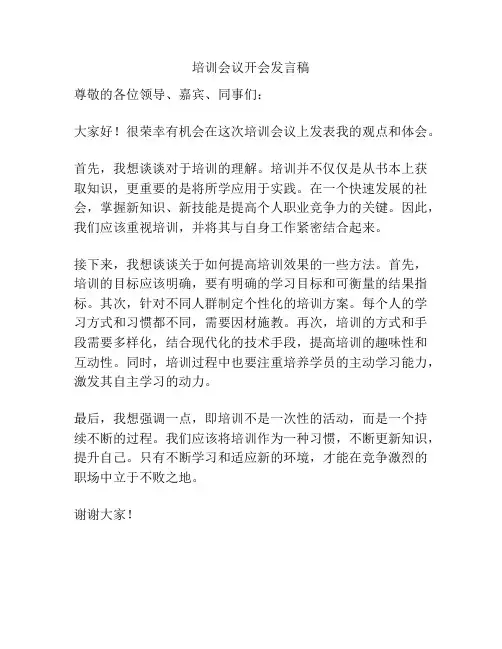 培训会议开会发言稿

尊敬的各位领导、嘉宾、同事们：

大家好！很荣幸有机会在这次培训会议上发表我的观点和体会。

首先，我想谈谈对于培训的理解。培训并不仅仅是从书本上获取知识，更重要的是将所学应用于实践。在一个快速发展的社会，掌握新知识、新技能是提高个人职业竞争力的关键。因此，我们应该重视培训，并将其与自身工作紧密结合起来。

接下来，我想谈谈关于如何提高培训效果的一些方法。首先，培训的目标应该明确，要有明确的学习目标和可衡量的结果指标。其次，针对不同人群制定个性化的培训方案。每个人的学习方式和习惯都不同，需要因材施教。再次，培训的方式和手段需要多样化，结合现代化的技术手段，提高培训的趣味性和互动性。同时，培训过程中也要注重培养学员的主动学习能力，激发其自主学习的动力。

最后，我想强调一点，即培训不是一次性的活动，而是一个持续不断的过程。我们应该将培训作为一种习惯，不断更新知识，提升自己。只有不断学习和适应新的环境，才能在竞争激烈的职场中立于不败之地。

谢谢大家！